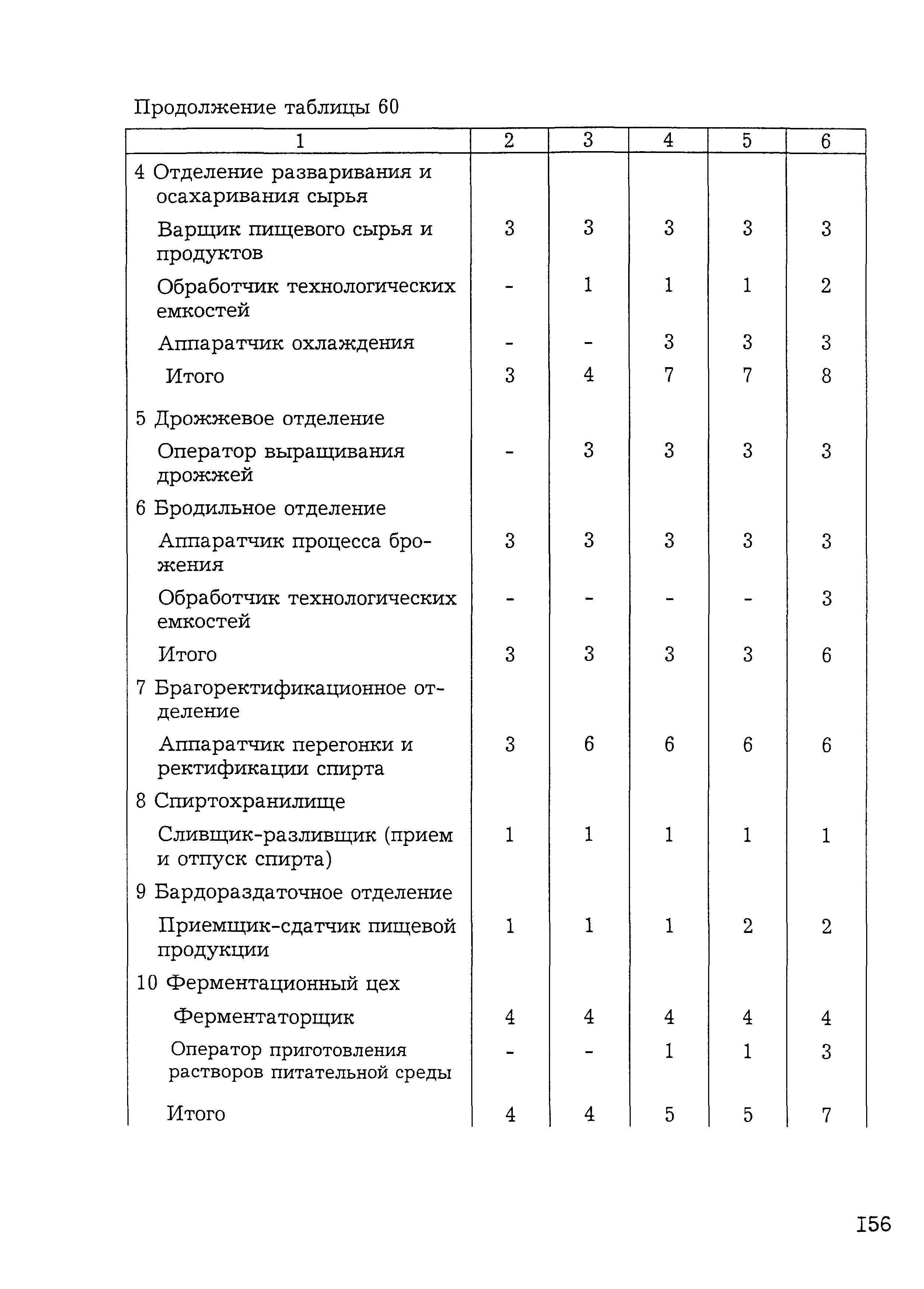 Продолжение таблицы 60

| 1 | 2 | 3 | 4 | 5 | 6 |
|---|---|---|---|---|---|
| 4 Отделение разваривания и осахаривания сырья | | | | | |
| Варщик пищевого сырья и продуктов | 3 | 3 | 3 | 3 | 3 |
| Обработчик технологических емкостей | - | 1 | 1 | 1 | 2 |
| Аппаратчик охлаждения | - | - | 3 | 3 | 3 |
| Итого | 3 | 4 | 7 | 7 | 8 |
| 5 Дрожжевое отделение | | | | | |
| Оператор выращивания дрожжей | - | 3 | 3 | 3 | 3 |
| 6 Бродильное отделение | | | | | |
| Аппаратчик процесса брожения | 3 | 3 | 3 | 3 | 3 |
| Обработчик технологических емкостей | - | - | - | - | 3 |
| Итого | 3 | 3 | 3 | 3 | 6 |
| 7 Брагоректификационное отделение | | | | | |
| Аппаратчик перегонки и ректификации спирта | 3 | 6 | 6 | 6 | 6 |
| 8 Спиртохранилище | | | | | |
| Сливщик-разливщик (прием и отпуск спирта) | 1 | 1 | 1 | 1 | 1 |
| 9 Бардораздаточное отделение | | | | | |
| Приемщик-сдатчик пищевой продукции | 1 | 1 | 1 | 2 | 2 |
| 10 Ферментационный цех | | | | | |
| Ферментаторщик | 4 | 4 | 4 | 4 | 4 |
| Оператор приготовления растворов питательной среды | - | - | 1 | 1 | 3 |
| Итого | 4 | 4 | 5 | 5 | 7 |

156